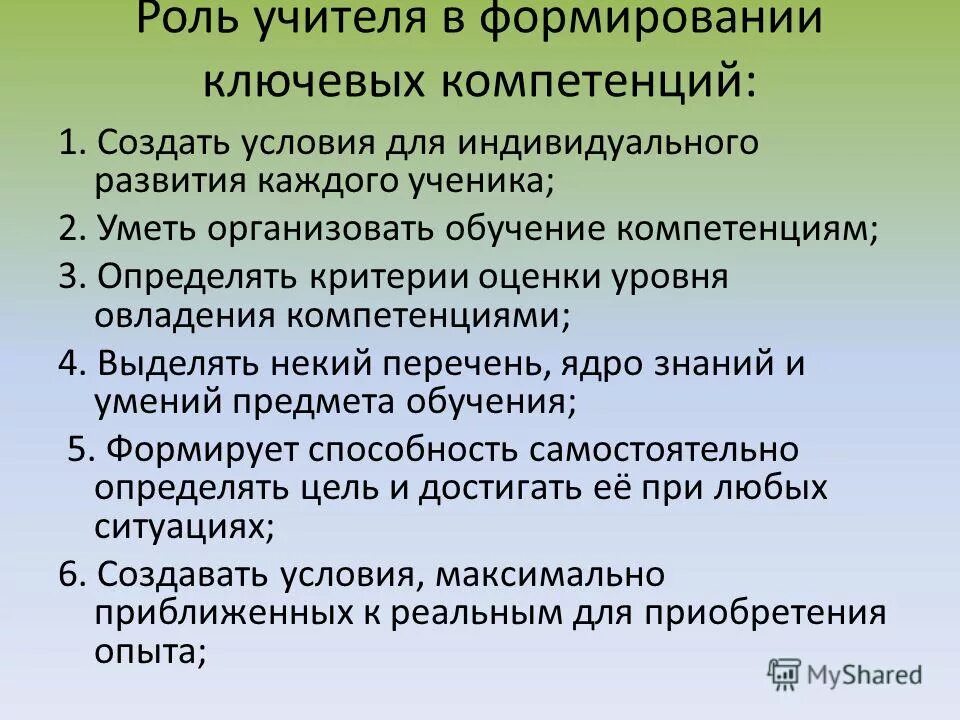 Роль учителя в формировании ключевых компетенций:

1. Создать условия для индивидуального развития каждого ученика;

2. Уметь организовать обучение компетенциям;

3. Определять критерии оценки уровня овладения компетенциями;

4. Выделять некий перечень, ядро знаний и умений предмета обучения;

5. Формирует способность самостоятельно определять цель и достигать её при любых ситуациях;

6. Создавать условия, максимально приближенных к реальным для приобретения опыта;

MyShared